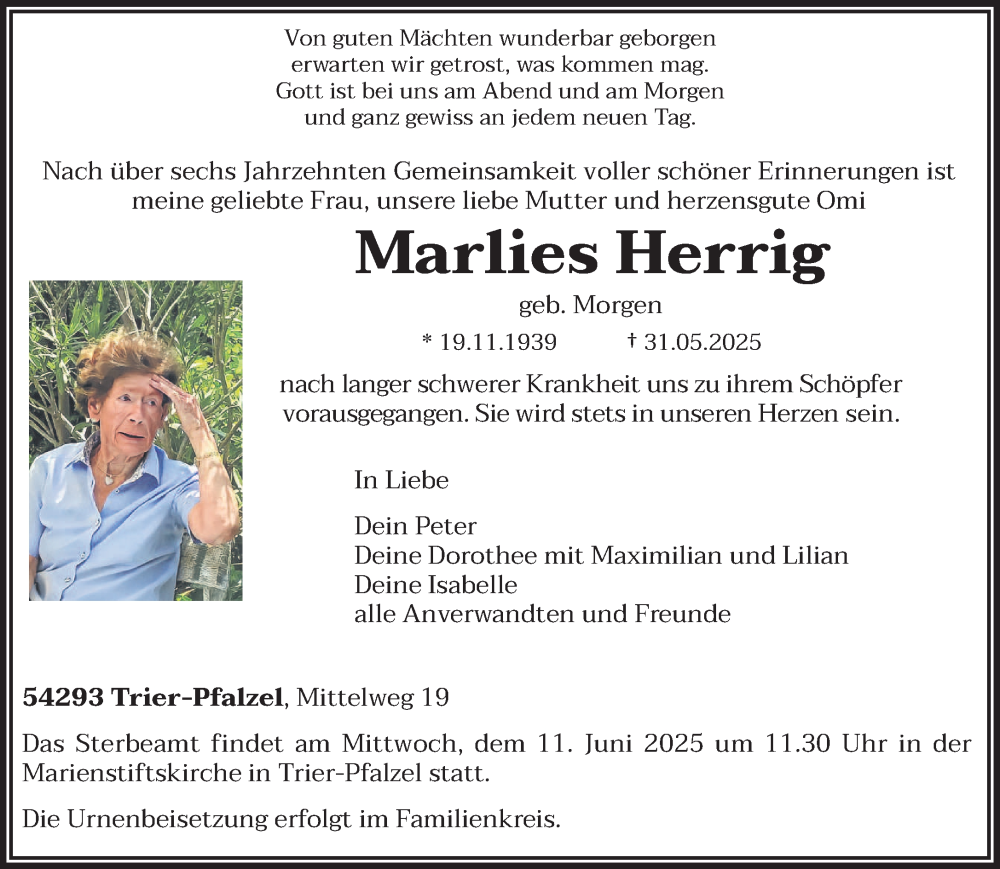 Von guten Mächten wunderbar geborgen
erwarten wir getrost, was kommen mag.
Gott ist bei uns am Abend und am Morgen
und ganz gewiss an jedem neuen Tag.

Nach über sechs Jahrzehnten Gemeinsamkeit voller schöner Erinnerungen ist meine geliebte Frau, unsere liebe Mutter und herzensgute Omi

Marlies Herrig

geb. Morgen

* 19.11.1939 † 31.05.2025

nach langer schwerer Krankheit uns zu ihrem Schöpfer vorausgegangen. Sie wird stets in unseren Herzen sein.

In Liebe

Dein Peter
Deine Dorothee mit Maximilian und Lilian
Deine Isabelle
alle Anverwandten und Freunde

54293 Trier-Pfalzel, Mittelweg 19

Das Sterbeamt findet am Mittwoch, dem 11. Juni 2025 um 11.30 Uhr in der Marienstiftskirche in Trier-Pfalzel statt.

Die Urnenbeisetzung erfolgt im Familienkreis.